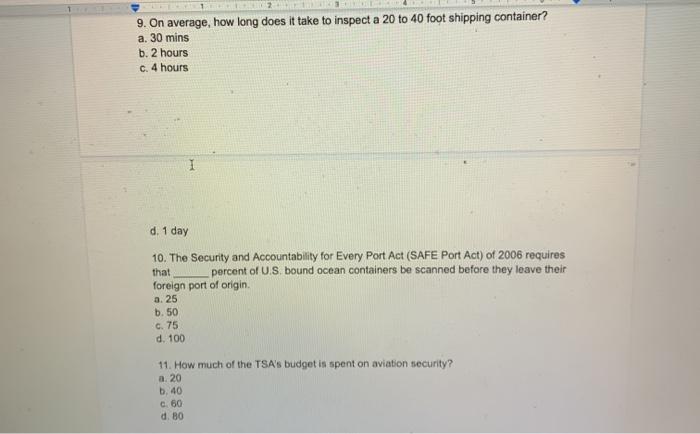 9. On average, how long does it take to inspect a 20 to 40 foot shipping container?
a. 30 mins
b. 2 hours
c. 4 hours

d. 1 day

10. The Security and Accountability for Every Port Act (SAFE Port Act) of 2006 requires that ____ percent of U.S. bound ocean containers be scanned before they leave their foreign port of origin.
a. 25
b. 50
c. 75
d. 100

11. How much of the TSA's budget is spent on aviation security?
a. 20
b. 40
c. 60
d. 80